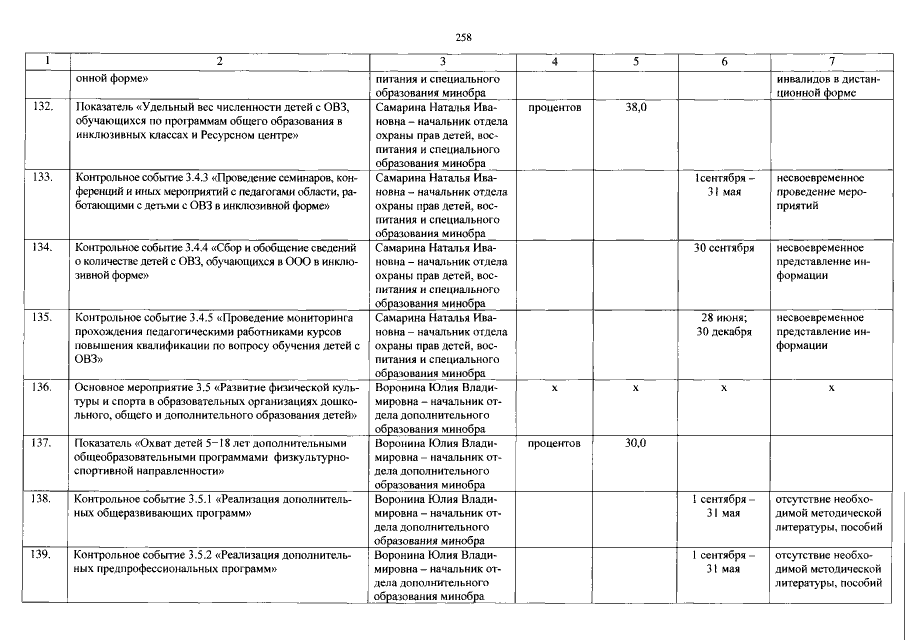 258

| 1 | 2 | 3 | 4 | 5 | 6 | 7 |
|---|---|---|---|---|---|---|
| | онной форме» | питания и специального образования минобра | | | | инвалидов в дистанционной форме |
| 132. | Показатель «Удельный вес численности детей с ОВЗ, обучающихся по программам общего образования в инклюзивных классах и Ресурсном центре» | Самарина Наталья Ивановна – начальник отдела охраны прав детей, воспитания и специального образования минобра | процентов | 38,0 | | |
| 133. | Контрольное событие 3.4.3 «Проведение семинаров, конференций и иных мероприятий с педагогами области, работающими с детьми с ОВЗ в инклюзивной форме» | Самарина Наталья Ивановна – начальник отдела охраны прав детей, воспитания и специального образования минобра | | | 1сентября – 31 мая | несвоевременное проведение мероприятий |
| 134. | Контрольное событие 3.4.4 «Сбор и обобщение сведений о количестве детей с ОВЗ, обучающихся в ООО в инклюзивной форме» | Самарина Наталья Ивановна – начальник отдела охраны прав детей, воспитания и специального образования минобра | | | 30 сентября | несвоевременное представление информации |
| 135. | Контрольное событие 3.4.5 «Проведение мониторинга прохождения педагогическими работниками курсов повышения квалификации по вопросу обучения детей с ОВЗ» | Самарина Наталья Ивановна – начальник отдела охраны прав детей, воспитания и специального образования минобра | | | 28 июня; 30 декабря | несвоевременное представление информации |
| 136. | Основное мероприятие 3.5 «Развитие физической культуры и спорта в образовательных организациях дошкольного, общего и дополнительного образования детей» | Воронина Юлия Владимировна – начальник отдела дополнительного образования минобра | х | х | х | х |
| 137. | Показатель «Охват детей 5−18 лет дополнительными общеобразовательными программами физкультурно-спортивной направленности» | Воронина Юлия Владимировна – начальник отдела дополнительного образования минобра | процентов | 30,0 | | |
| 138. | Контрольное событие 3.5.1 «Реализация дополнительных общеразвивающих программ» | Воронина Юлия Владимировна – начальник отдела дополнительного образования минобра | | | 1 сентября – 31 мая | отсутствие необходимой методической литературы, пособий |
| 139. | Контрольное событие 3.5.2 «Реализация дополнительных предпрофессиональных программ» | Воронина Юлия Владимировна – начальник отдела дополнительного образования минобра | | | 1 сентября – 31 мая | отсутствие необходимой методической литературы, пособий |